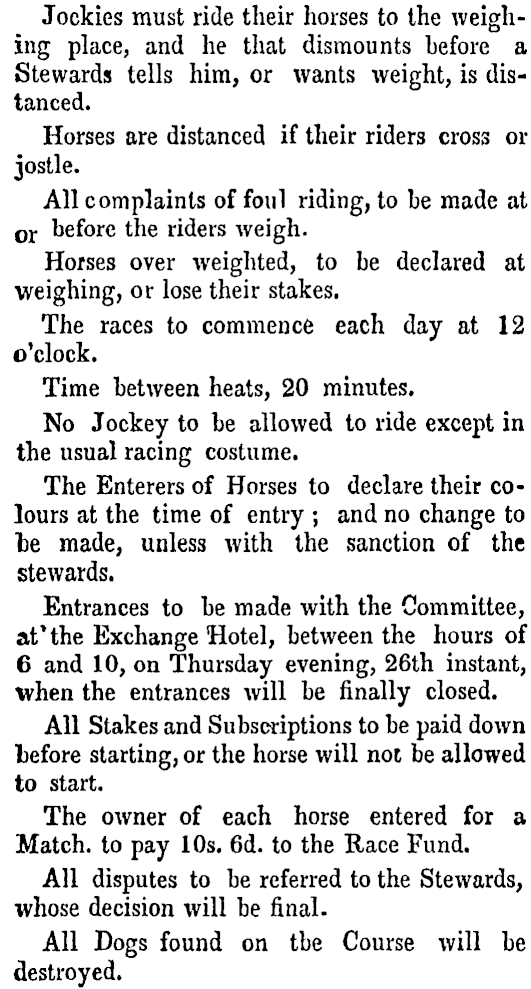 Jockies must ride their horses to the weighing place, and he that dismounts before a Stewards tells him, or wants weight, is distanced.

Horses are distanced if their riders cross or jostle.

All complaints of foul riding, to be made at or before the riders weigh.

Horses over weighted, to be declared at weighing, or lose their stakes.

The races to commence each day at 12 o'clock.

Time between heats, 20 minutes.

No Jockey to be allowed to ride except in the usual racing costume.

The Enterers of Horses to declare their colours at the time of entry; and no change to be made, unless with the sanction of the stewards.

Entrances to be made with the Committee, at' the Exchange Hotel, between the hours of 6 and 10, on Thursday evening, 26th instant, when the entrances will be finally closed.

All Stakes and Subscriptions to be paid down before starting, or the horse will not be allowed to start.

The owner of each horse entered for a Match. to pay 10s. 6d. to the Race Fund.

All disputes to be referred to the Stewards, whose decision will be final.

All Dogs found on tbe Course will be destroyed.